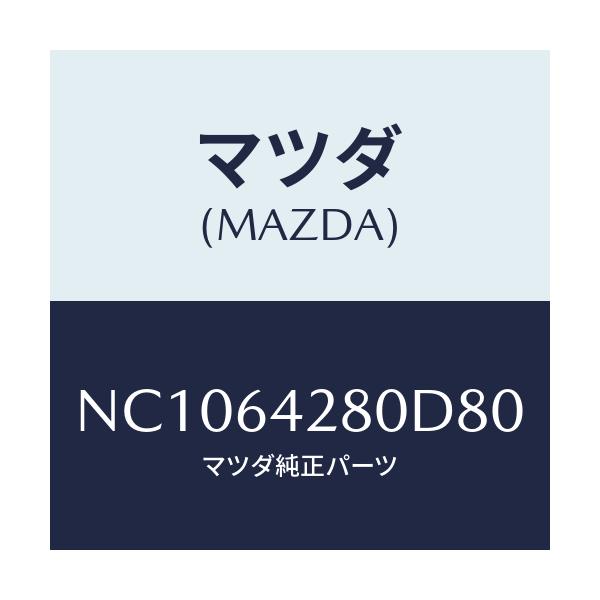 マツダ
(MAZDA)

NC1064280D80
マツダ純正パーツ